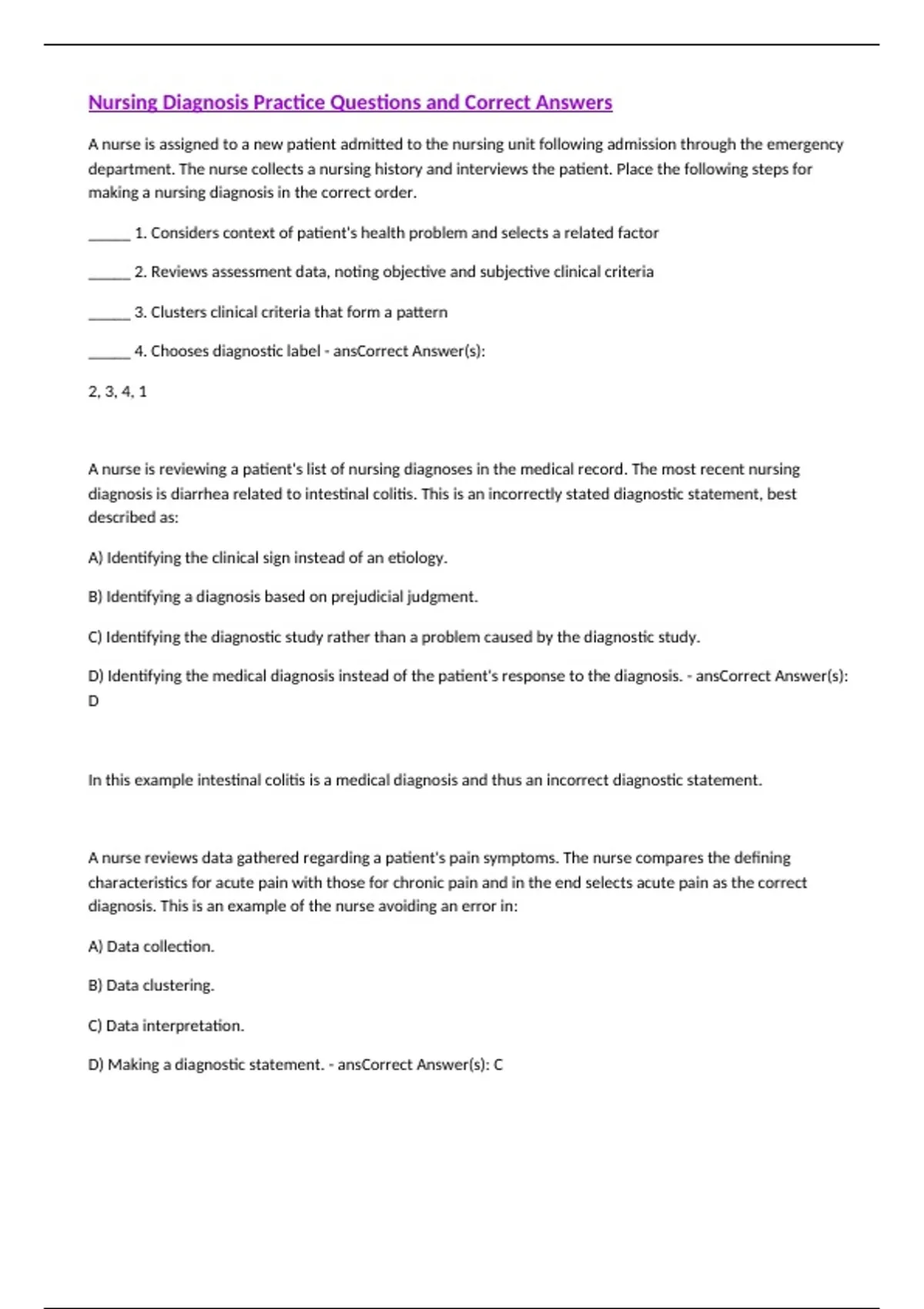 Nursing Diagnosis Practice Questions and Correct Answers

A nurse is assigned to a new patient admitted to the nursing unit following admission through the emergency department. The nurse collects a nursing history and interviews the patient. Place the following steps for making a nursing diagnosis in the correct order.

______ 1. Considers context of patient's health problem and selects a related factor

______ 2. Reviews assessment data, noting objective and subjective clinical criteria

______ 3. Clusters clinical criteria that form a pattern

______ 4. Chooses diagnostic label - ansCorrect Answer(s):

2, 3, 4, 1

A nurse is reviewing a patient's list of nursing diagnoses in the medical record. The most recent nursing diagnosis is diarrhea related to intestinal colitis. This is an incorrectly stated diagnostic statement, best described as:

A) Identifying the clinical sign instead of an etiology.

B) Identifying a diagnosis based on prejudicial judgment.

C) Identifying the diagnostic study rather than a problem caused by the diagnostic study.

D) Identifying the medical diagnosis instead of the patient's response to the diagnosis. - ansCorrect Answer(s): D

In this example intestinal colitis is a medical diagnosis and thus an incorrect diagnostic statement.

A nurse reviews data gathered regarding a patient's pain symptoms. The nurse compares the defining characteristics for acute pain with those for chronic pain and in the end selects acute pain as the correct diagnosis. This is an example of the nurse avoiding an error in:

A) Data collection.

B) Data clustering.

C) Data interpretation.

D) Making a diagnostic statement. - ansCorrect Answer(s): C